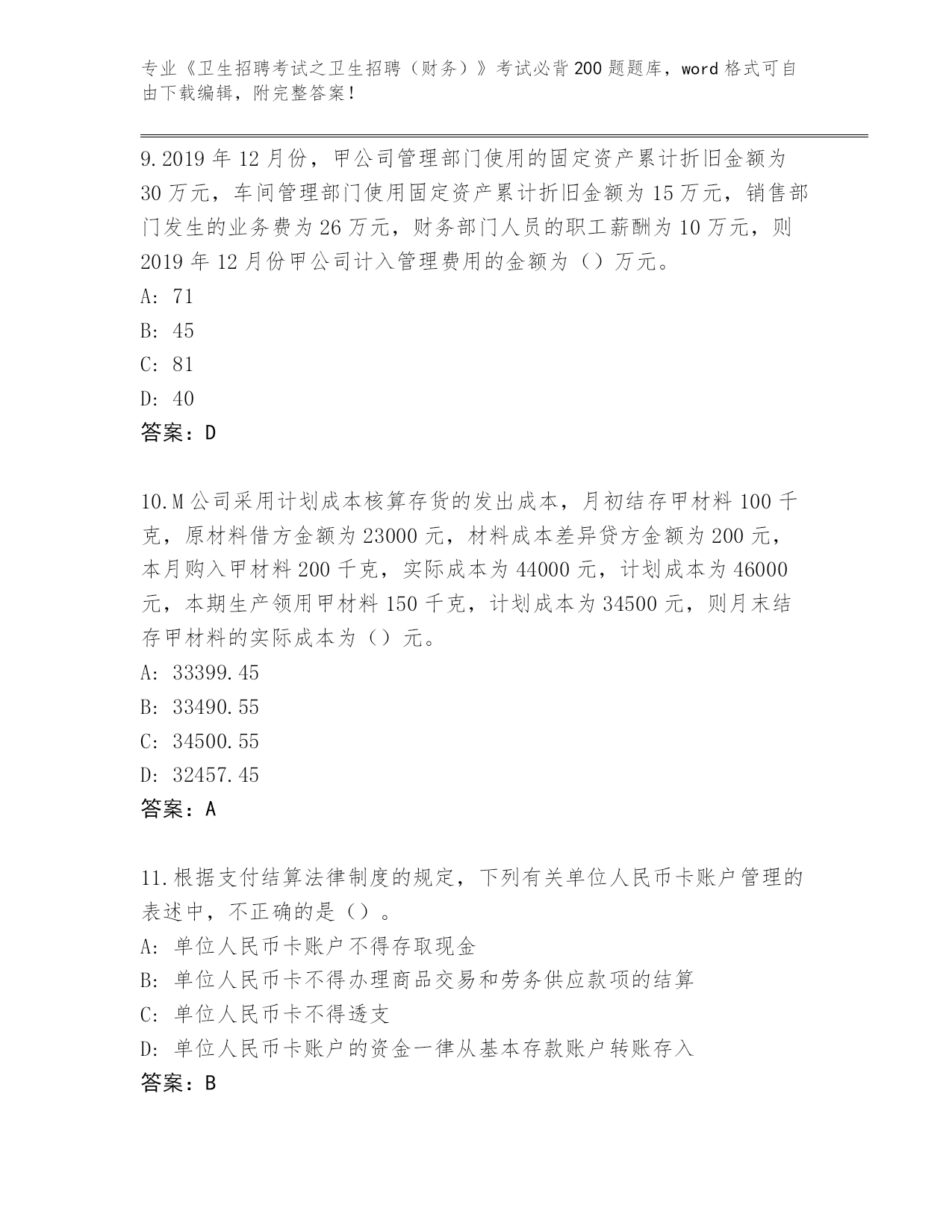 专业《卫生招聘考试之卫生招聘（财务）》考试必背200题题库，word格式可自由下载编辑，附完整答案！

9.2019年12月份，甲公司管理部门使用的固定资产累计折旧金额为30万元，车间管理部门使用固定资产累计折旧金额为15万元，销售部门发生的业务费为26万元，财务部门人员的职工薪酬为10万元，则2019年12月份甲公司计入管理费用的金额为（）万元。
A: 71
B: 45
C: 81
D: 40
答案：D

10.M公司采用计划成本核算存货的发出成本，月初结存甲材料100千克，原材料借方金额为23000元，材料成本差异贷方金额为200元，本月购入甲材料200千克，实际成本为44000元，计划成本为46000元，本期生产领用甲材料150千克，计划成本为34500元，则月末结存甲材料的实际成本为（）元。
A: 33399.45
B: 33490.55
C: 34500.55
D: 32457.45
答案：A

11.根据支付结算法律制度的规定，下列有关单位人民币卡账户管理的表述中，不正确的是（）。
A: 单位人民币卡账户不得存取现金
B: 单位人民币卡不得办理商品交易和劳务供应款项的结算
C: 单位人民币卡不得透支
D: 单位人民币卡账户的资金一律从基本存款账户转账存入
答案：B